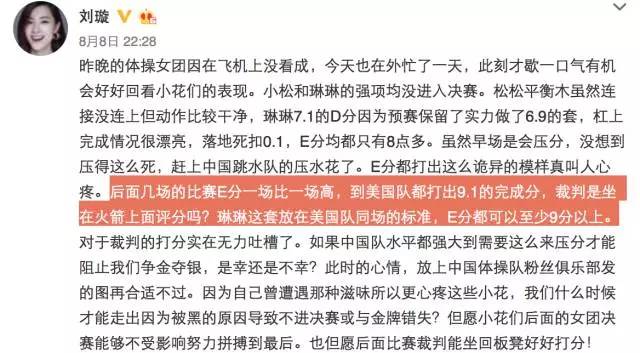 刘璇

8月8日 22:28

昨晚的体操女团因在飞机上没看成，今天也在外忙了一天，此刻才歇一口气有机会好好回看小花们的表现。小松和琳琳的强项均没进入决赛。松松平衡木虽然连接没连上但动作比较干净，琳琳7.1的D分因为预赛保留了实力做了6.9的套，杠上完成情况很漂亮，落地死扣0.1，E分均都只有8点多。虽然早场是会压分，没想到压得这么死，赶上中国跳水队的压水花了。E分都打出这么诡异的模样真叫人心疼。后面几场的比赛E分一场比一场高，到美国队都打出9.1的完成分，裁判是坐在火箭上面评分吗？琳琳这套放在美国队同场的标准，E分都可以至少9分以上。对于裁判的打分实在无力吐槽了。如果中国队水平都强大到需要这么来压分才能阻止我们争金夺银，是幸还是不幸？此时的心情，放上中国体操队粉丝俱乐部发的图再合适不过。因为自己曾遭遇那种滋味所以更心疼这些小花，我们什么时候才能走出因为被黑的原因导致不进决赛或与金牌错失？但愿小花们后面的女团决赛能够不受影响努力拼搏到最后。也但愿后面比赛裁判能坐回板凳好好打分！